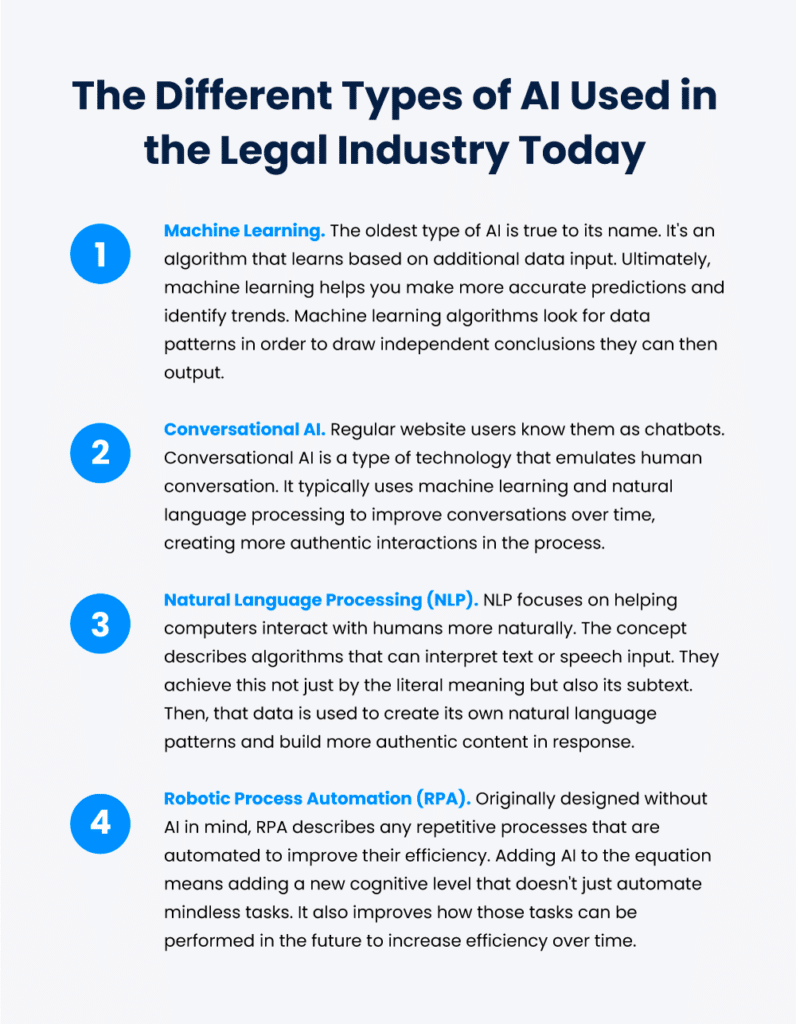 The Different Types of AI Used in the Legal Industry Today

1

Machine Learning. The oldest type of AI is true to its name. It's an algorithm that learns based on additional data input. Ultimately, machine learning helps you make more accurate predictions and identify trends. Machine learning algorithms look for data patterns in order to draw independent conclusions they can then output.

2

Conversational AI. Regular website users know them as chatbots. Conversational AI is a type of technology that emulates human conversation. It typically uses machine learning and natural language processing to improve conversations over time, creating more authentic interactions in the process.

3

Natural Language Processing (NLP). NLP focuses on helping computers interact with humans more naturally. The concept describes algorithms that can interpret text or speech input. They achieve this not just by the literal meaning but also its subtext. Then, that data is used to create its own natural language patterns and build more authentic content in response.

4

Robotic Process Automation (RPA). Originally designed without AI in mind, RPA describes any repetitive processes that are automated to improve their efficiency. Adding AI to the equation means adding a new cognitive level that doesn't just automate mindless tasks. It also improves how those tasks can be performed in the future to increase efficiency over time.